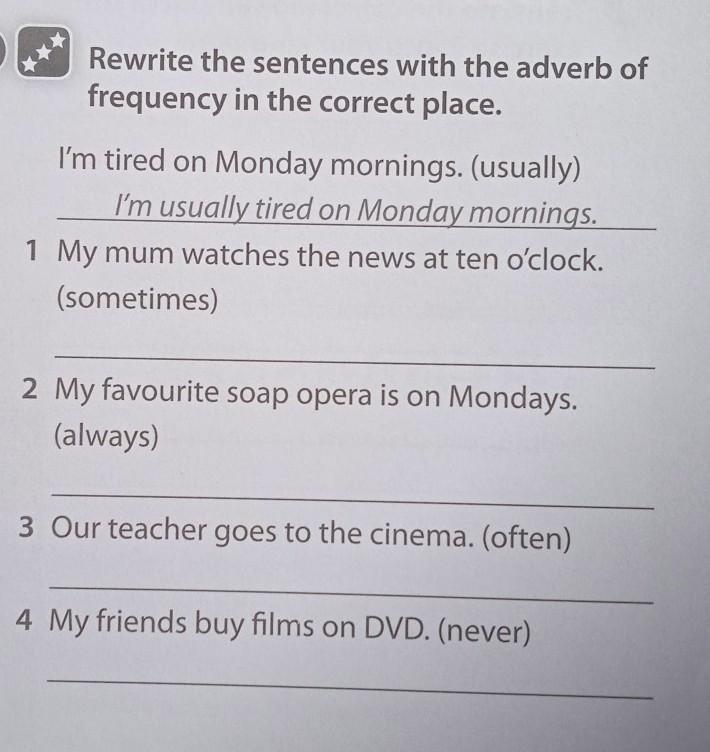 Rewrite the sentences with the adverb of frequency in the correct place.

I'm tired on Monday mornings. (usually)

I'm usually tired on Monday mornings.

1 My mum watches the news at ten o'clock. (sometimes)

____

2 My favourite soap opera is on Mondays. (always)

____

3 Our teacher goes to the cinema. (often)

____

4 My friends buy films on DVD. (never)

____